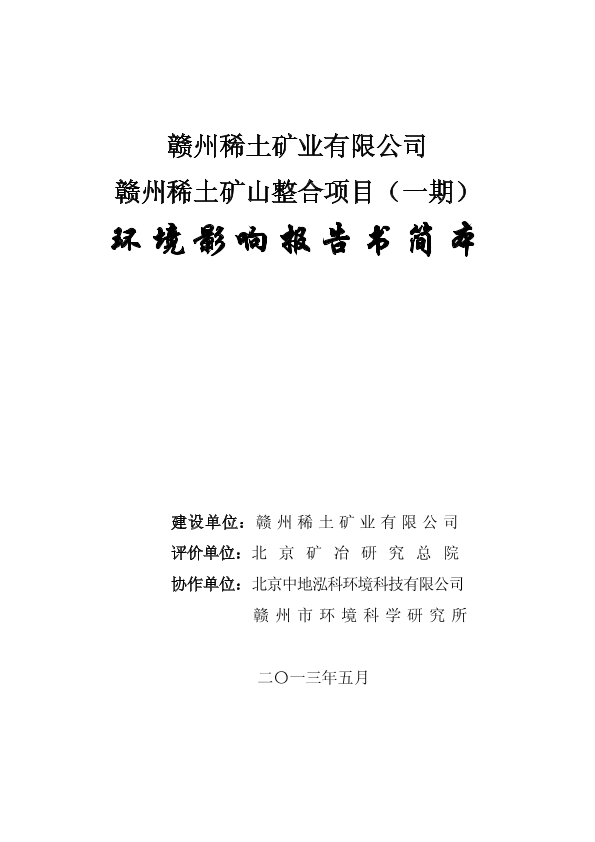 赣州稀土矿业有限公司
赣州稀土矿山整合项目（一期）
环境影响报告书简本

建设单位：赣州稀土矿业有限公司
评价单位：北京矿冶研究总院
协作单位：北京中地泓科环境科技有限公司
赣州市环境科学研究所

二〇一三年五月